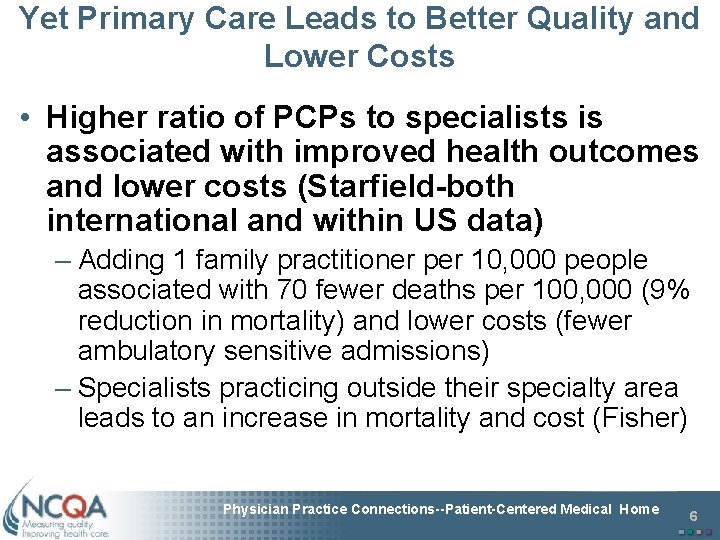 Yet Primary Care Leads to Better Quality and Lower Costs

• Higher ratio of PCPs to specialists is associated with improved health outcomes and lower costs (Starfield-both international and within US data)

– Adding 1 family practitioner per 10,000 people associated with 70 fewer deaths per 100,000 (9% reduction in mortality) and lower costs (fewer ambulatory sensitive admissions)

– Specialists practicing outside their specialty area leads to an increase in mortality and cost (Fisher)

NCQA
Measuring quality.
Improving health care.

Physician Practice Connections--Patient-Centered Medical Home

6